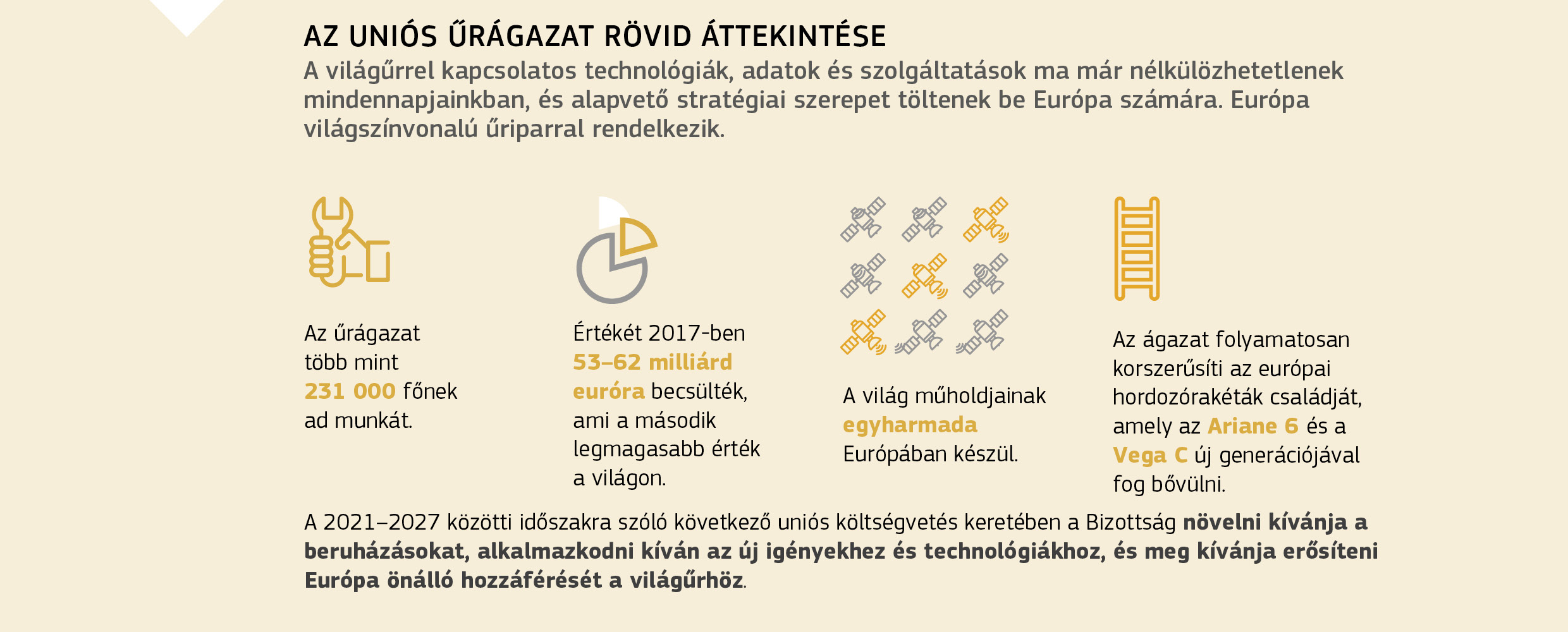 AZ UNIÓS ŰRÁGAZAT RÖVID ÁTTEKINTÉSE

A világűrrel kapcsolatos technológiák, adatok és szolgáltatások ma már nélkülözhetetlenek mindennapjainkban, és alapvető stratégiai szerepet töltenek be Európa számára. Európa világszínvonalú űriparral rendelkezik.

Az űrágazat több mint 231 000 főnek ad munkát.

Értékét 2017-ben 53–62 milliárd euróra becsülték, ami a második legmagasabb érték a világon.

A világ műholdjainak egyharmada Európában készül.

Az ágazat folyamatosan korszerűsíti az európai hordozórakéták családját, amely az Ariane 6 és a Vega C új generációjával fog bővülni.

A 2021–2027 közötti időszakra szóló következő uniós költségvetés keretében a Bizottság növelni kívánja a beruházásokat, alkalmazkodni kíván az új igényekhez és technológiákhoz, és meg kívánja erősíteni Európa önálló hozzáférését a világűrhöz.